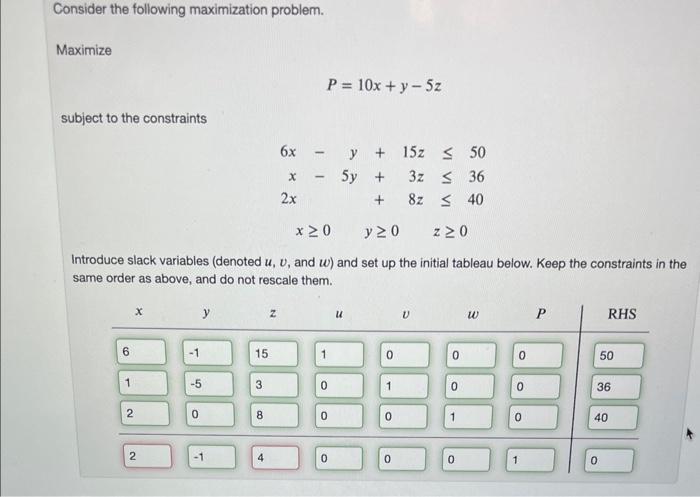 Consider the following maximization problem.

Maximize

$P = 10x + y - 5z$

subject to the constraints

$6x - y + 15z \leq 50$
$x - 5y + 3z \leq 36$
$2x + 8z \leq 40$

$x \geq 0 \quad y \geq 0 \quad z \geq 0$

Introduce slack variables (denoted $u$, $v$, and $w$) and set up the initial tableau below. Keep the constraints in the same order as above, and do not rescale them.

| $x$ | $y$ | $z$ | $u$ | $v$ | $w$ | $P$ | RHS |
|---|---|---|---|---|---|---|---|
| 6 | -1 | 15 | 1 | 0 | 0 | 0 | 50 |
| 1 | -5 | 3 | 0 | 1 | 0 | 0 | 36 |
| 2 | 0 | 8 | 0 | 0 | 1 | 0 | 40 |
| 2 | -1 | 4 | 0 | 0 | 0 | 1 | 0 |